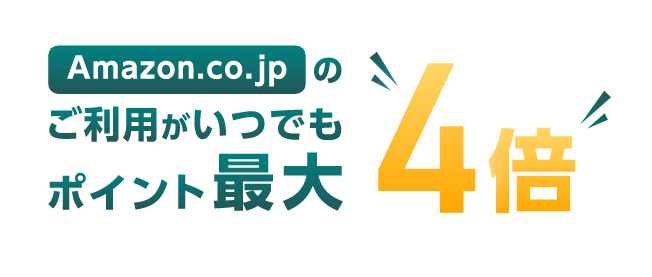 Amazon.co.jp の
ご利用がいつでも
ポイント最大 4倍